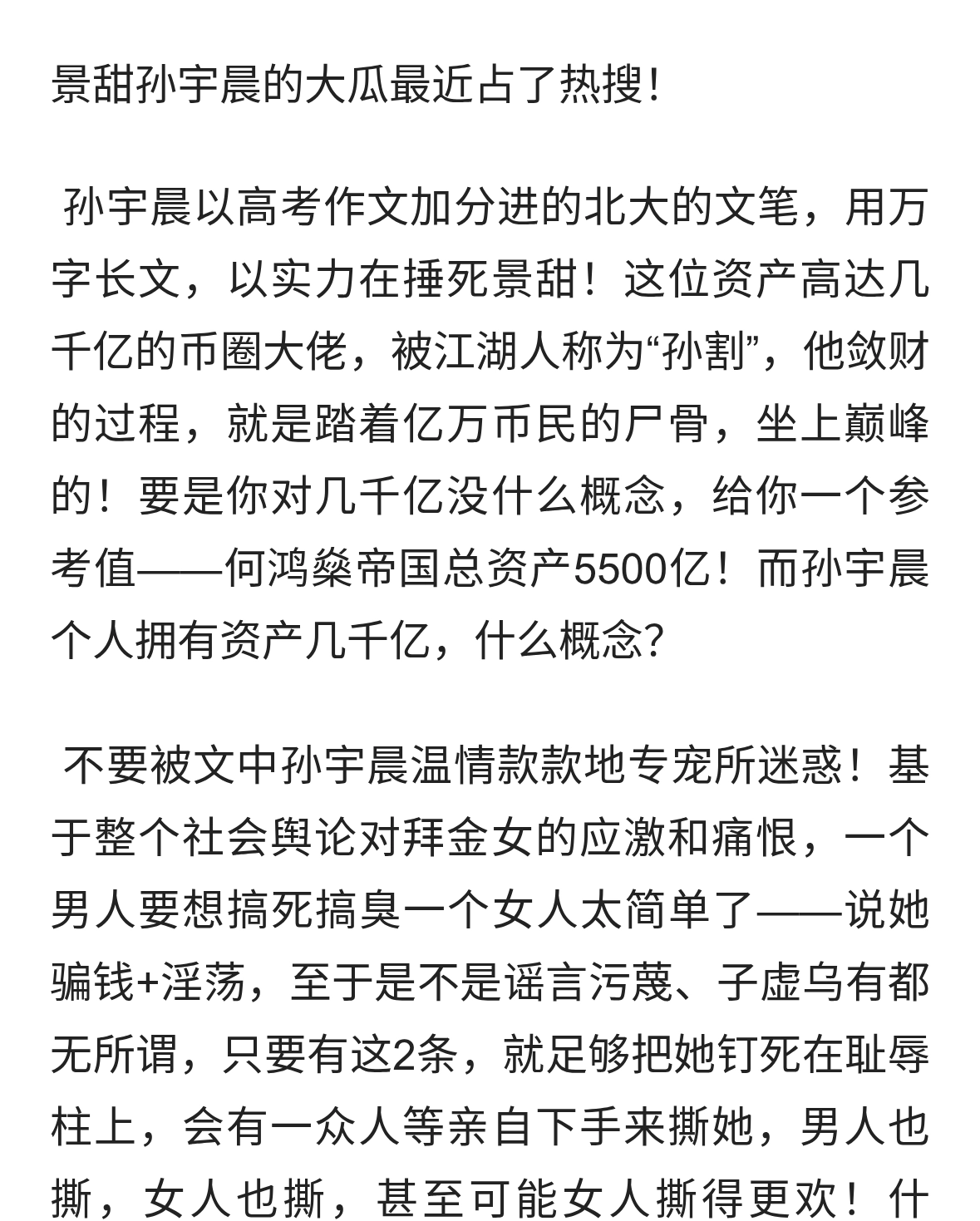 景甜孙宇晨的大瓜最近占了热搜！

孙宇晨以高考作文加分进的北大的文笔，用万字长文，以实力在捶死景甜！这位资产高达几千亿的币圈大佬，被江湖人称为“孙割”，他敛财的过程，就是踏着亿万币民的尸骨，坐上巅峰的！要是你对几千亿没什么概念，给你一个参考值——何鸿燊帝国总资产5500亿！而孙宇晨个人拥有资产几千亿，什么概念？

不要被文中孙宇晨温情款款地专宠所迷惑！基于整个社会舆论对拜金女的应激和痛恨，一个男人要想搞死搞臭一个女人太简单了——说她骗钱+淫荡，至于是不是谣言污蔑、子虚乌有都无所谓，只要有这2条，就足够把她钉死在耻辱柱上，会有一众人等亲自下手来撕她，男人也撕，女人也撕，甚至可能女人撕得更欢！什